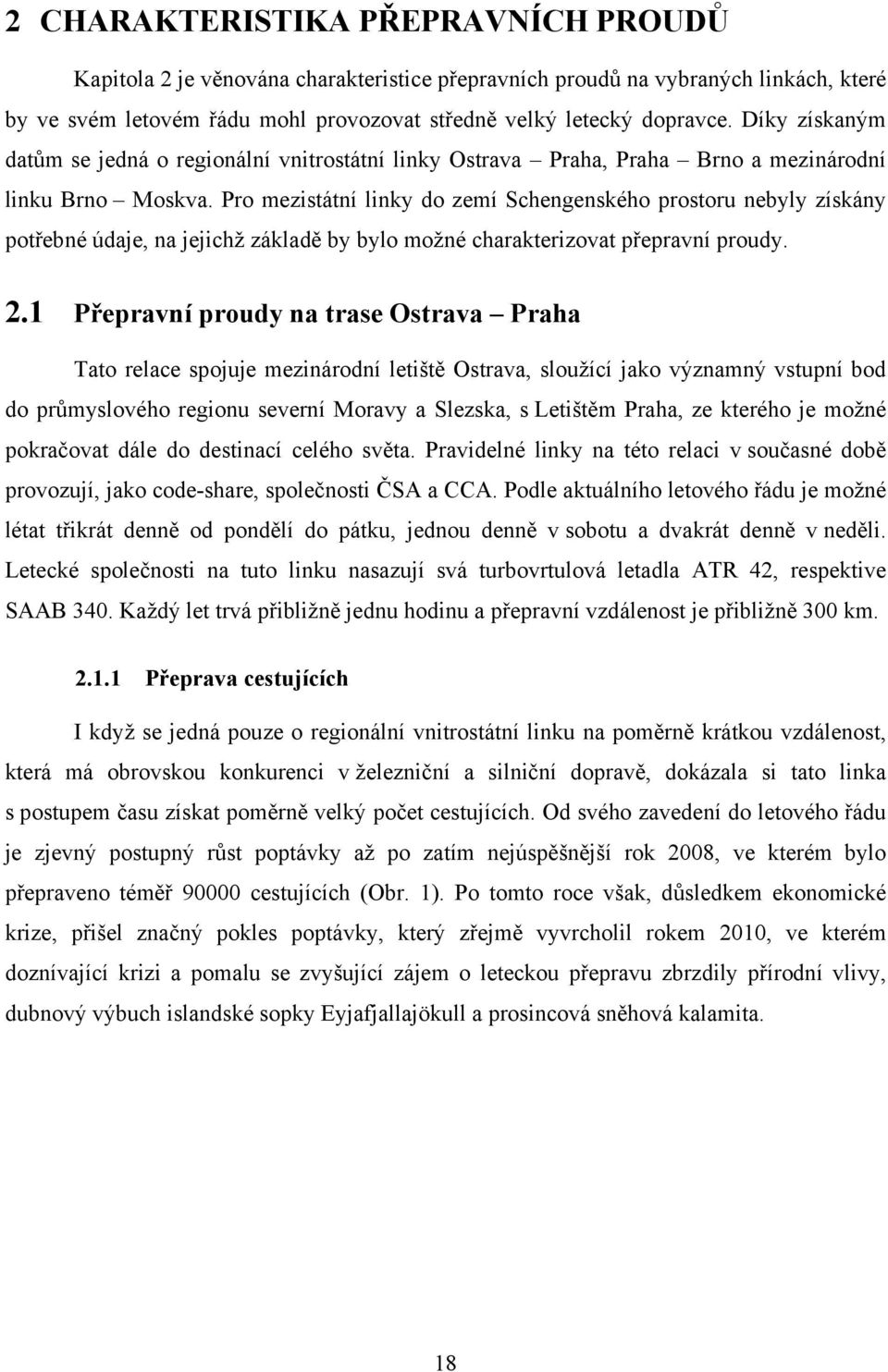 2 CHARAKTERISTIKA PŘEPRAVNÍCH PROUDŮ

Kapitola 2 je věnována charakteristice přepravních proudů na vybraných linkách, které by ve svém letovém řádu mohl provozovat středně velký letecký dopravce. Díky získaným datům se jedná o regionální vnitrostátní linky Ostrava – Praha, Praha – Brno a mezinárodní linku Brno – Moskva. Pro mezistátní linky do zemí Schengenského prostoru nebyly získány potřebné údaje, na jejichž základě by bylo možné charakterizovat přepravní proudy.

2.1 Přepravní proudy na trase Ostrava – Praha

Tato relace spojuje mezinárodní letiště Ostrava, sloužící jako významný vstupní bod do průmyslového regionu severní Moravy a Slezska, s Letištěm Praha, ze kterého je možné pokračovat dále do destinací celého světa. Pravidelné linky na této relaci v současné době provozují, jako code-share, společnosti ČSA a CCA. Podle aktuálního letového řádu je možné létat třikrát denně od pondělí do pátku, jednou denně v sobotu a dvakrát denně v neděli. Letecké společnosti na tuto linku nasazují svá turbovrtulová letadla ATR 42, respektive SAAB 340. Každý let trvá přibližně jednu hodinu a přepravní vzdálenost je přibližně 300 km.

2.1.1 Přeprava cestujících

I když se jedná pouze o regionální vnitrostátní linku na poměrně krátkou vzdálenost, která má obrovskou konkurenci v železniční a silniční dopravě, dokázala si tato linka s postupem času získat poměrně velký počet cestujících. Od svého zavedení do letového řádu je zjevný postupný růst poptávky až po zatím nejúspěšnější rok 2008, ve kterém bylo přepraveno téměř 90000 cestujících (Obr. 1). Po tomto roce však, důsledkem ekonomické krize, přišel značný pokles poptávky, který zřejmě vyvrcholil rokem 2010, ve kterém doznívající krizi a pomalu se zvyšující zájem o leteckou přepravu zbrzdily přírodní vlivy, dubnový výbuch islandské sopky Eyjafjallajökull a prosincová sněhová kalamita.

18